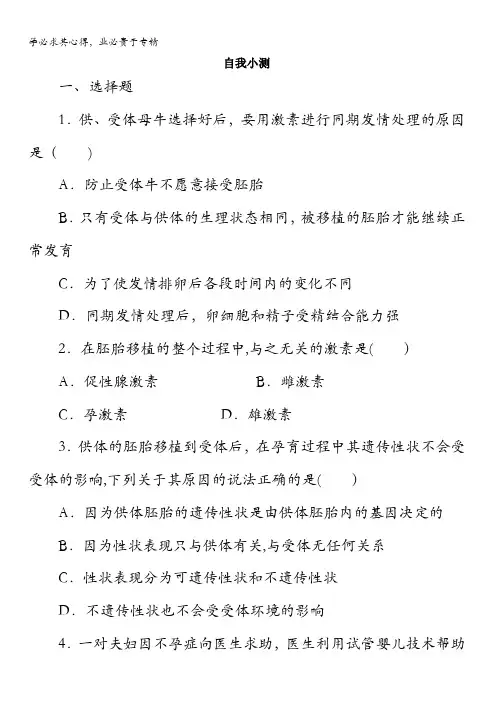 学必求其心得，业必贵于专精

自我小测

一、选择题

1．供、受体母牛选择好后，要用激素进行同期发情处理的原因是（　　）

A．防止受体牛不愿意接受胚胎

B．只有受体与供体的生理状态相同，被移植的胚胎才能继续正常发育

C．为了使发情排卵后各段时间内的变化不同

D．同期发情处理后，卵细胞和精子受精结合能力强

2．在胚胎移植的整个过程中,与之无关的激素是(　　)

A．促性腺激素　　　　B．雌激素

C．孕激素　　　　D．雄激素

3．供体的胚胎移植到受体后，在孕育过程中其遗传性状不会受受体的影响,下列关于其原因的说法正确的是(　　)

A．因为供体胚胎的遗传性状是由供体胚胎内的基因决定的

B．因为性状表现只与供体有关,与受体无任何关系

C．性状表现分为可遗传性状和不遗传性状

D．不遗传性状也不会受受体环境的影响

4．一对夫妇因不孕症向医生求助，医生利用试管婴儿技术帮助